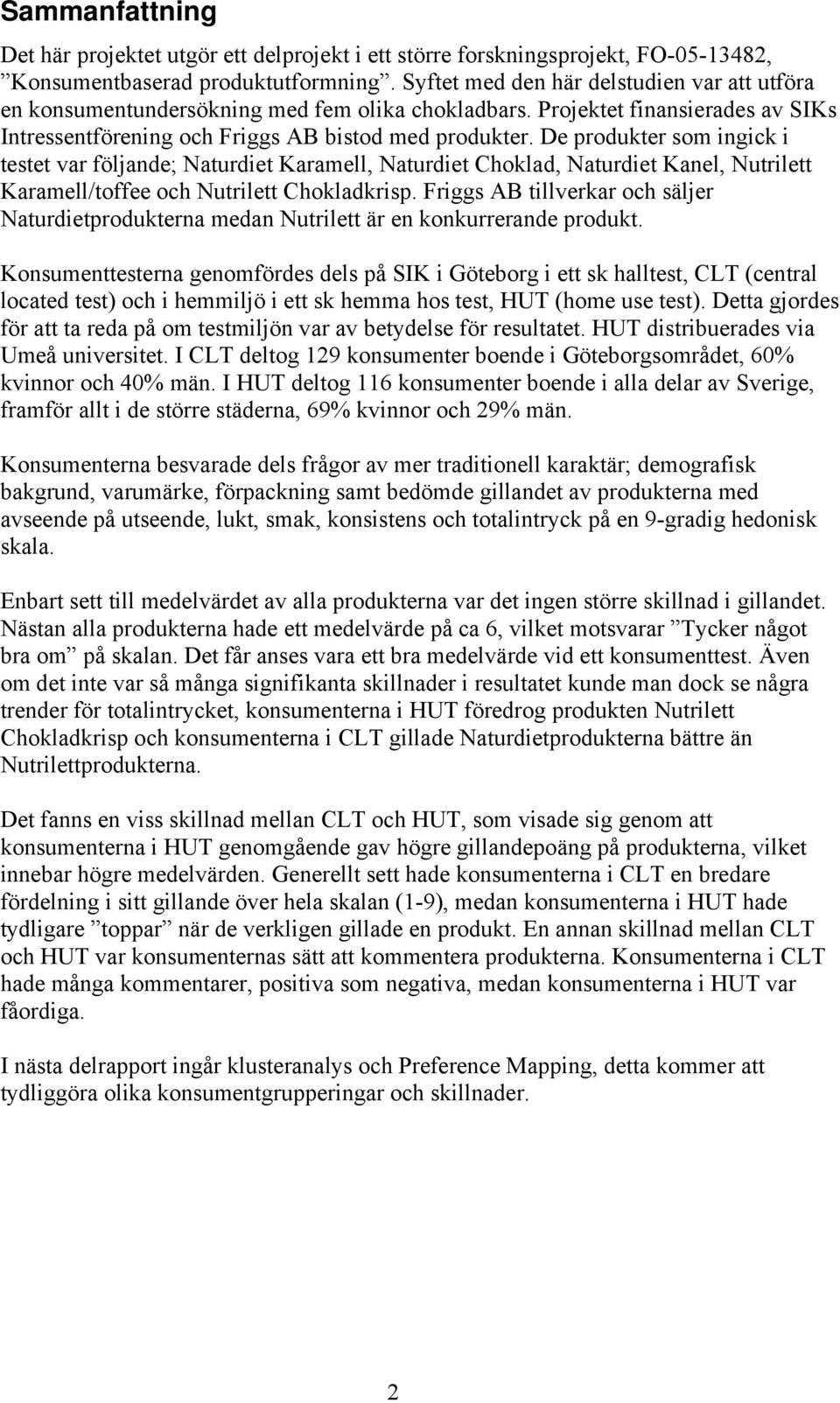 Sammanfattning

Det här projektet utgör ett delprojekt i ett större forskningsprojekt, FO-05-13482, ”Konsumentbaserad produktutformning”. Syftet med den här delstudien var att utföra en konsumentundersökning med fem olika chokladbars. Projektet finansierades av SIKs Intressentförening och Friggs AB bistod med produkter. De produkter som ingick i testet var följande; Naturdiet Karamell, Naturdiet Choklad, Naturdiet Kanel, Nutrilett Karamell/toffee och Nutrilett Chokladkrisp. Friggs AB tillverkar och säljer Naturdietprodukterna medan Nutrilett är en konkurrerande produkt.

Konsumenttesterna genomfördes dels på SIK i Göteborg i ett sk halltest, CLT (central located test) och i hemmiljö i ett sk hemma hos test, HUT (home use test). Detta gjordes för att ta reda på om testmiljön var av betydelse för resultatet. HUT distribuerades via Umeå universitet. I CLT deltog 129 konsumenter boende i Göteborgsområdet, 60% kvinnor och 40% män. I HUT deltog 116 konsumenter boende i alla delar av Sverige, framför allt i de större städerna, 69% kvinnor och 29% män.

Konsumenterna besvarade dels frågor av mer traditionell karaktär; demografisk bakgrund, varumärke, förpackning samt bedömde gillandet av produkterna med avseende på utseende, lukt, smak, konsistens och totalintryck på en 9-gradig hedonisk skala.

Enbart sett till medelvärdet av alla produkterna var det ingen större skillnad i gillandet. Nästan alla produkterna hade ett medelvärde på ca 6, vilket motsvarar ”Tycker något bra om” på skalan. Det får anses vara ett bra medelvärde vid ett konsumenttest. Även om det inte var så många signifikanta skillnader i resultatet kunde man dock se några trender för totalintrycket, konsumenterna i HUT föredrog produkten Nutrilett Chokladkrisp och konsumenterna i CLT gillade Naturdietprodukterna bättre än Nutrilettprodukterna.

Det fanns en viss skillnad mellan CLT och HUT, som visade sig genom att konsumenterna i HUT genomgående gav högre gillandepoäng på produkterna, vilket innebar högre medelvärden. Generellt sett hade konsumenterna i CLT en bredare fördelning i sitt gillande över hela skalan (1-9), medan konsumenterna i HUT hade tydligare ”toppar” när de verkligen gillade en produkt. En annan skillnad mellan CLT och HUT var konsumenternas sätt att kommentera produkterna. Konsumenterna i CLT hade många kommentarer, positiva som negativa, medan konsumenterna i HUT var fåordiga.

I nästa delrapport ingår klusteranalys och Preference Mapping, detta kommer att tydliggöra olika konsumentgrupperingar och skillnader.

2